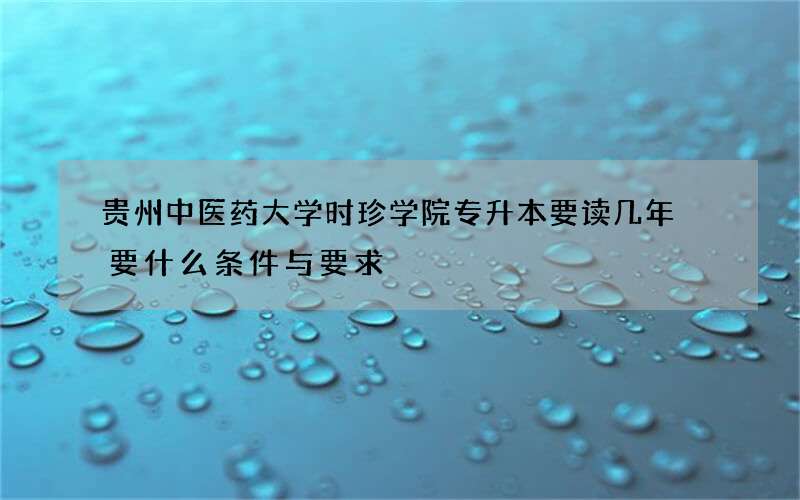 贵州中医药大学时珍学院专升本要读几年 要什么条件与要求